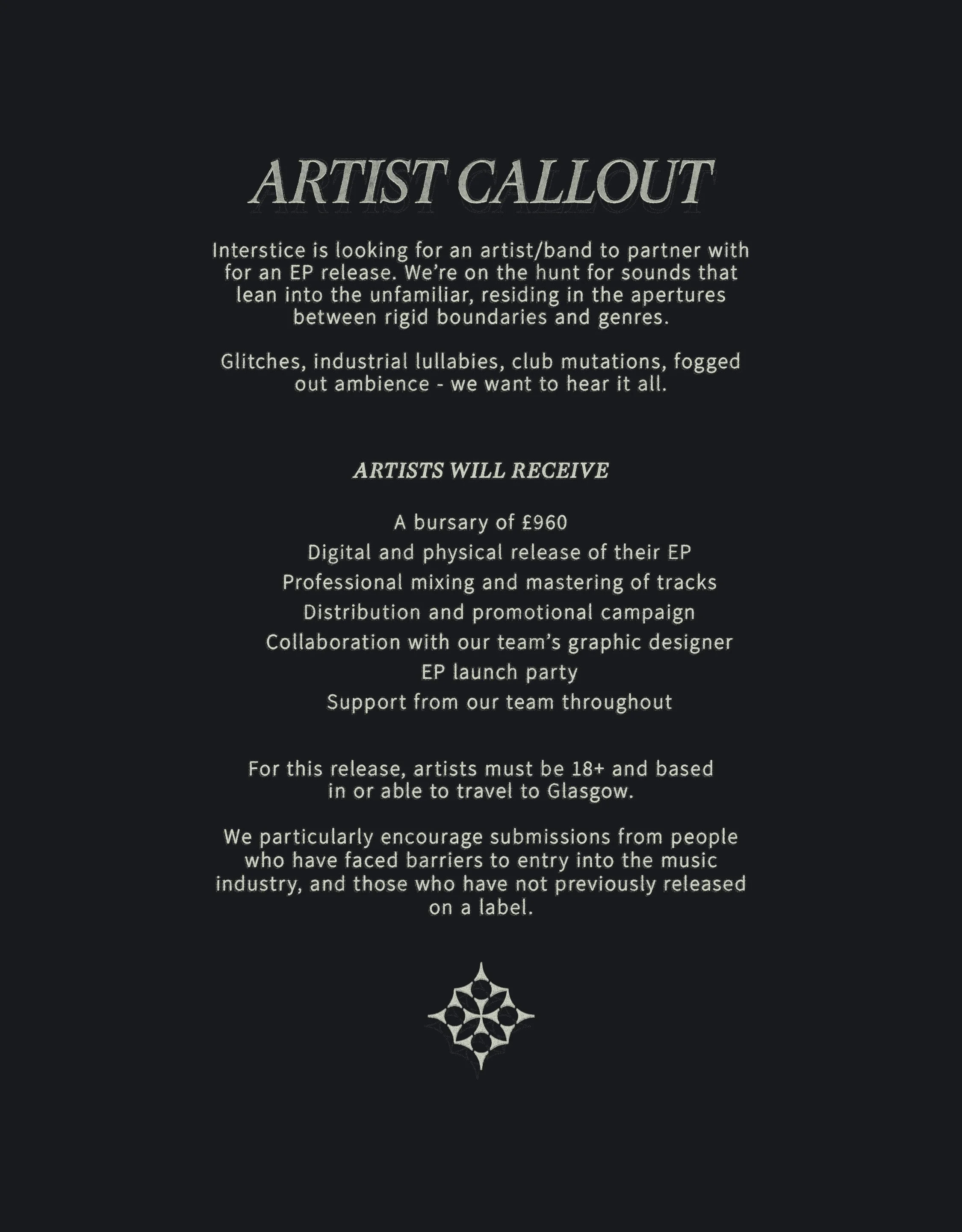 ARTIST CALLOUT

Interstice is looking for an artist/band to partner with for an EP release. We're on the hunt for sounds that lean into the unfamiliar, residing in the apertures between rigid boundaries and genres.

Glitches, industrial lullabies, club mutations, fogged out ambience - we want to hear it all.

ARTISTS WILL RECEIVE

A bursary of £960
Digital and physical release of their EP
Professional mixing and mastering of tracks
Distribution and promotional campaign
Collaboration with our team's graphic designer
EP launch party
Support from our team throughout

For this release, artists must be 18+ and based in or able to travel to Glasgow.

We particularly encourage submissions from people who have faced barriers to entry into the music industry, and those who have not previously released on a label.